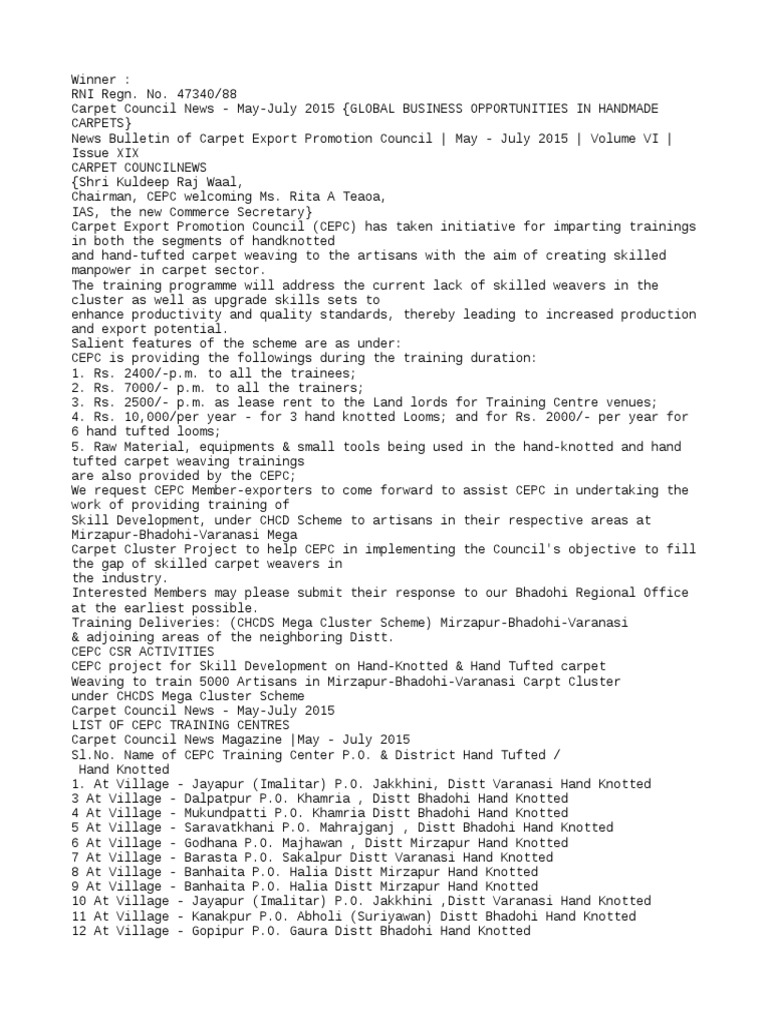 Winner :
RNI Regn. No. 47340/88
Carpet Council News - May-July 2015 {GLOBAL BUSINESS OPPORTUNITIES IN HANDMADE CARPETS}
News Bulletin of Carpet Export Promotion Council | May - July 2015 | Volume VI | Issue XIX
CARPET COUNCILNEWS
{Shri Kuldeep Raj Waal,
Chairman, CEPC welcoming Ms. Rita A Teaoa,
IAS, the new Commerce Secretary}
Carpet Export Promotion Council (CEPC) has taken initiative for imparting trainings in both the segments of handknotted
and hand-tufted carpet weaving to the artisans with the aim of creating skilled manpower in carpet sector.
The training programme will address the current lack of skilled weavers in the cluster as well as upgrade skills sets to
enhance productivity and quality standards, thereby leading to increased production and export potential.
Salient features of the scheme are as under:
CEPC is providing the followings during the training duration:
1. Rs. 2400/-p.m. to all the trainees;
2. Rs. 7000/- p.m. to all the trainers;
3. Rs. 2500/- p.m. as lease rent to the Land lords for Training Centre venues;
4. Rs. 10,000/per year - for 3 hand knotted Looms; and for Rs. 2000/- per year for 6 hand tufted looms;
5. Raw Material, equipments & small tools being used in the hand-knotted and hand tufted carpet weaving trainings
are also provided by the CEPC;
We request CEPC Member-exporters to come forward to assist CEPC in undertaking the work of providing training of
Skill Development, under CHCD Scheme to artisans in their respective areas at Mirzapur-Bhadohi-Varanasi Mega
Carpet Cluster Project to help CEPC in implementing the Council's objective to fill the gap of skilled carpet weavers in
the industry.
Interested Members may please submit their response to our Bhadohi Regional Office at the earliest possible.
Training Deliveries: (CHCDS Mega Cluster Scheme) Mirzapur-Bhadohi-Varanasi
& adjoining areas of the neighboring Distt.
CEPC CSR ACTIVITIES
CEPC project for Skill Development on Hand-Knotted & Hand Tufted carpet
Weaving to train 5000 Artisans in Mirzapur-Bhadohi-Varanasi Carpt Cluster
under CHCDS Mega Cluster Scheme
Carpet Council News - May-July 2015
LIST OF CEPC TRAINING CENTRES
Carpet Council News Magazine |May - July 2015
Sl.No. Name of CEPC Training Center P.O. & District Hand Tufted / Hand Knotted
1. At Village - Jayapur (Imalitar) P.O. Jakkhini, Distt Varanasi Hand Knotted
3 At Village - Dalpatpur P.O. Khamria , Distt Bhadohi Hand Knotted
4 At Village - Mukundpatti P.O. Khamria Distt Bhadohi Hand Knotted
5 At Village - Saravatkhani P.O. Mahrajganj , Distt Bhadohi Hand Knotted
6 At Village - Godhana P.O. Majhawan , Distt Mirzapur Hand Knotted
7 At Village - Barasta P.O. Sakalpur Distt Varanasi Hand Knotted
8 At Village - Banhaita P.O. Halia Distt Mirzapur Hand Knotted
9 At Village - Banhaita P.O. Halia Distt Mirzapur Hand Knotted
10 At Village - Jayapur (Imalitar) P.O. Jakkhini ,Distt Varanasi Hand Knotted
11 At Village - Kanakpur P.O. Abholi (Suriyawan) Distt Bhadohi Hand Knotted
12 At Village - Gopipur P.O. Gaura Distt Bhadohi Hand Knotted